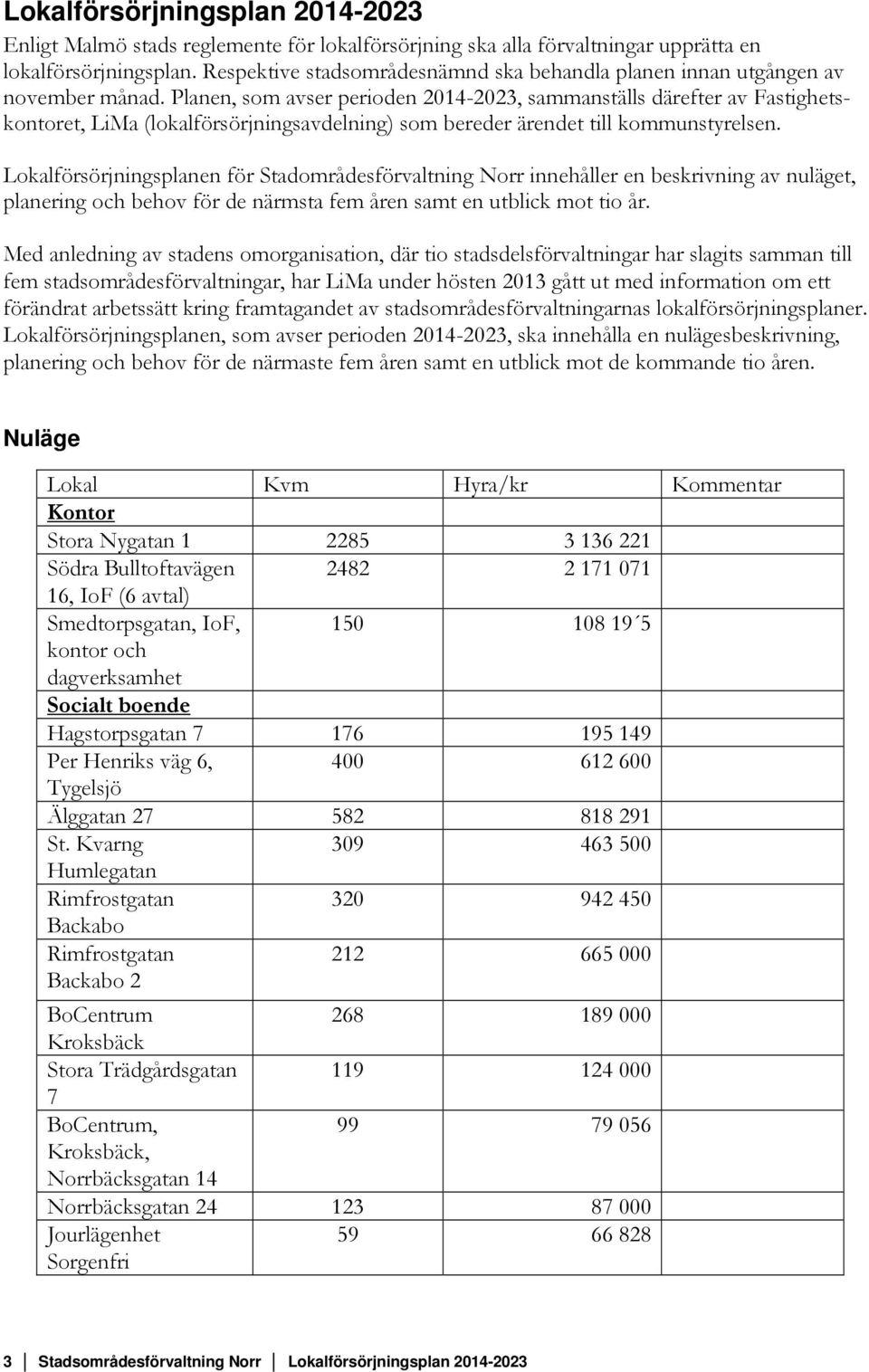 Lokalförsörjningsplan 2014-2023

Enligt Malmö stads reglemente för lokalförsörjning ska alla förvaltningar upprätta en lokalförsörjningsplan. Respektive stadsområdesnämnd ska behandla planen innan utgången av november månad. Planen, som avser perioden 2014-2023, sammanställs därefter av Fastighetskontoret, LiMa (lokalförsörjningsavdelning) som bereder ärendet till kommunstyrelsen.

Lokalförsörjningsplanen för Stadområdesförvaltning Norr innehåller en beskrivning av nuläget, planering och behov för de närmsta fem åren samt en utblick mot tio år.

Med anledning av stadens omorganisation, där tio stadsdelsförvaltningar har slagits samman till fem stadsområdesförvaltningar, har LiMa under hösten 2013 gått ut med information om ett förändrat arbetssätt kring framtagandet av stadsområdesförvaltningarnas lokalförsörjningsplaner. Lokalförsörjningsplanen, som avser perioden 2014-2023, ska innehålla en nulägesbeskrivning, planering och behov för de närmaste fem åren samt en utblick mot de kommande tio åren.

Nuläge

| Lokal | Kvm | Hyra/kr | Kommentar |
|---|---|---|---|
| Kontor | | | |
| Stora Nygatan 1 | 2285 | 3 136 221 | |
| Södra Bulltoftavägen 16, IoF (6 avtal) | 2482 | 2 171 071 | |
| Smedtorpsgatan, IoF, kontor och dagverksamhet | 150 | 108 19´5 | |
| Socialt boende | | | |
| Hagstorpsgatan 7 | 176 | 195 149 | |
| Per Henriks väg 6, Tygelsjö | 400 | 612 600 | |
| Älggatan 27 | 582 | 818 291 | |
| St. Kvarng Humlegatan | 309 | 463 500 | |
| Rimfrostgatan Backabo | 320 | 942 450 | |
| Rimfrostgatan Backabo 2 | 212 | 665 000 | |
| BoCentrum Kroksbäck | 268 | 189 000 | |
| Stora Trädgårdsgatan 7 | 119 | 124 000 | |
| BoCentrum, Kroksbäck, Norrbäcksgatan 14 | 99 | 79 056 | |
| Norrbäcksgatan 24 | 123 | 87 000 | |
| Jourlägenhet Sorgenfri | 59 | 66 828 | |

3 Stadsområdesförvaltning Norr Lokalförsörjningsplan 2014-2023